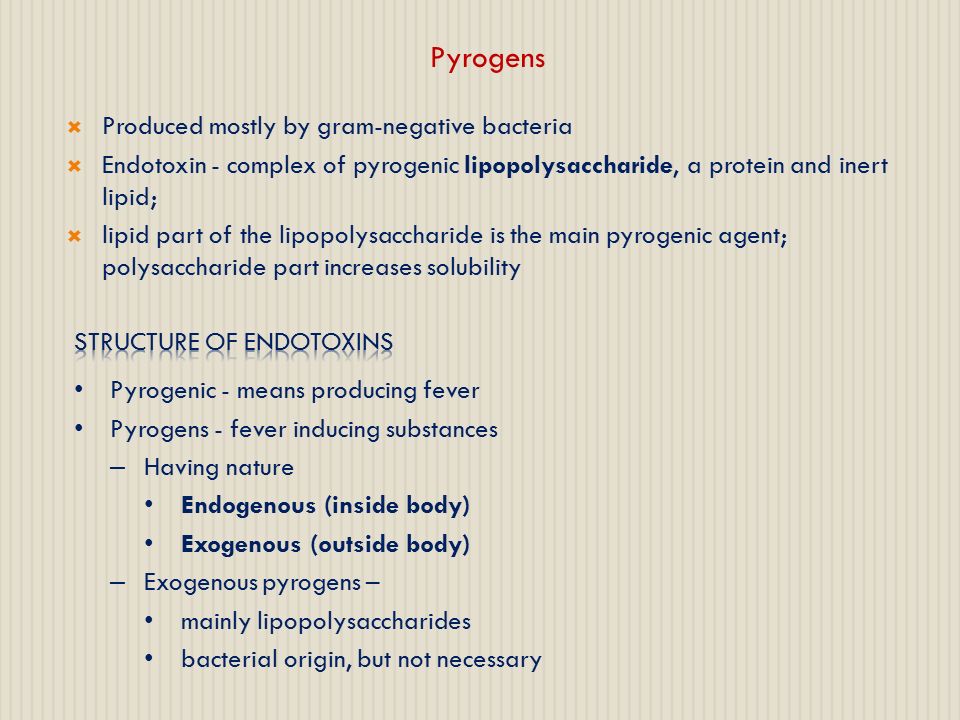 Pyrogens

Produced mostly by gram-negative bacteria

Endotoxin - complex of pyrogenic lipopolysaccharide, a protein and inert lipid;

lipid part of the lipopolysaccharide is the main pyrogenic agent; polysaccharide part increases solubility

STRUCTURE OF ENDOTOXINS

• Pyrogenic - means producing fever
• Pyrogens - fever inducing substances
– Having nature
• Endogenous (inside body)
• Exogenous (outside body)
– Exogenous pyrogens –
• mainly lipopolysaccharides
• bacterial origin, but not necessary